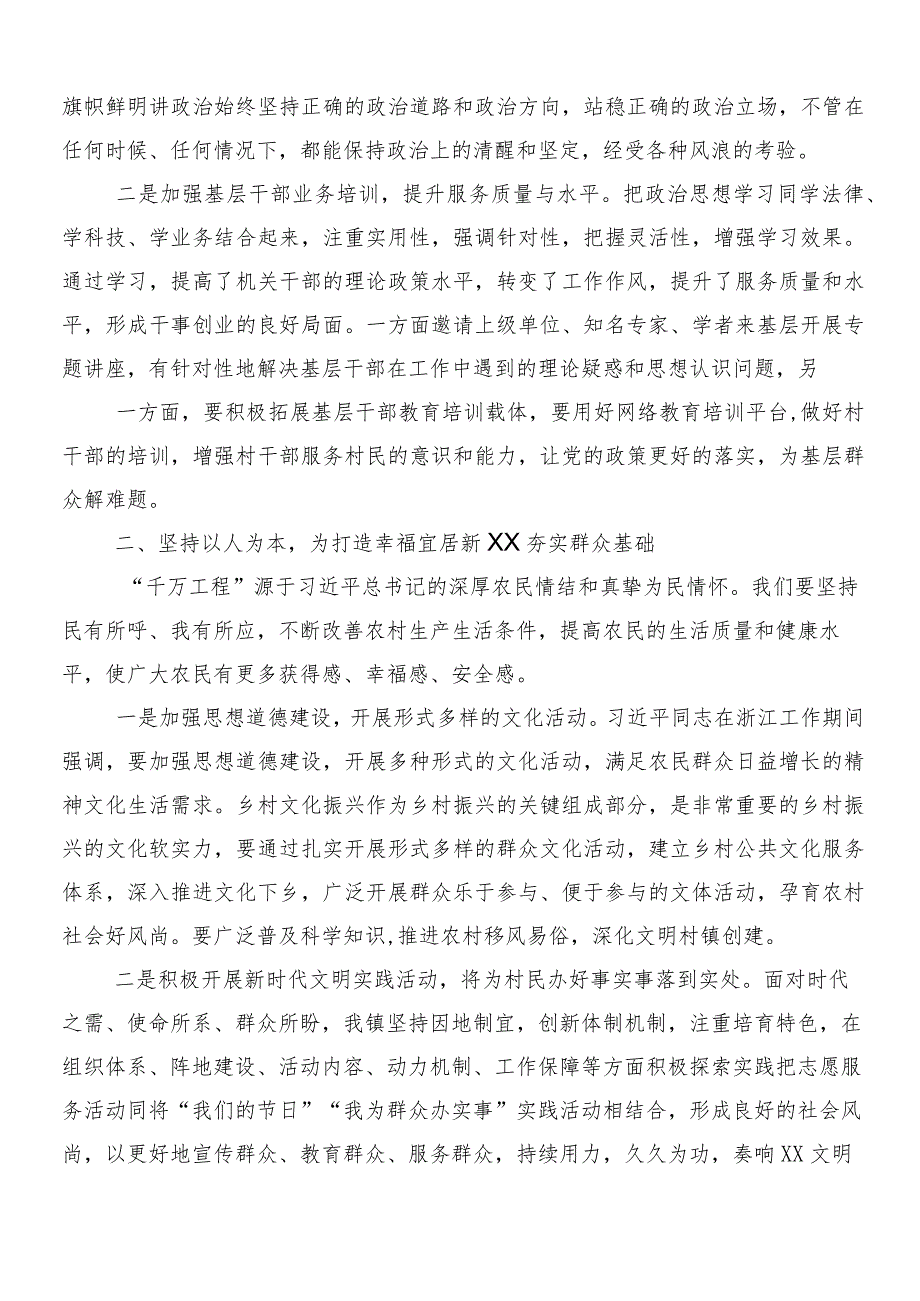 旗帜鲜明讲政治始终坚持正确的政治道路和政治方向，站稳正确的政治立场，不管在任何时候、任何情况下，都能保持政治上的清醒和坚定，经受各种风浪的考验。

二是加强基层干部业务培训，提升服务质量与水平。把政治思想学习同学法律、学科技、学业务结合起来，注重实用性，强调针对性，把握灵活性，增强学习效果。通过学习，提高了机关干部的理论政策水平，转变了工作作风，提升了服务质量和水平，形成干事创业的良好局面。一方面邀请上级单位、知名专家、学者来基层开展专题讲座，有针对性地解决基层干部在工作中遇到的理论疑惑和思想认识问题，另

一方面，要积极拓展基层干部教育培训载体，要用好网络教育培训平台,做好村干部的培训，增强村干部服务村民的意识和能力，让党的政策更好的落实，为基层群众解难题。

二、坚持以人为本，为打造幸福宜居新XX夯实群众基础

“千万工程”源于习近平总书记的深厚农民情结和真挚为民情怀。我们要坚持民有所呼、我有所应，不断改善农村生产生活条件，提高农民的生活质量和健康水平，使广大农民有更多获得感、幸福感、安全感。

一是加强思想道德建设，开展形式多样的文化活动。习近平同志在浙江工作期间强调，要加强思想道德建设，开展多种形式的文化活动，满足农民群众日益增长的精神文化生活需求。乡村文化振兴作为乡村振兴的关键组成部分，是非常重要的乡村振兴的文化软实力，要通过扎实开展形式多样的群众文化活动，建立乡村公共文化服务体系，深入推进文化下乡，广泛开展群众乐于参与、便于参与的文体活动，孕育农村社会好风尚。要广泛普及科学知识,推进农村移风易俗，深化文明村镇创建。

二是积极开展新时代文明实践活动，将为村民办好事实事落到实处。面对时代之需、使命所系、群众所盼，我镇坚持因地制宜，创新体制机制，注重培育特色，在组织体系、阵地建设、活动内容、动力机制、工作保障等方面积极探索实践把志愿服务活动同将“我们的节日”“我为群众办实事”实践活动相结合，形成良好的社会风尚，以更好地宣传群众、教育群众、服务群众，持续用力，久久为功，奏响XX文明